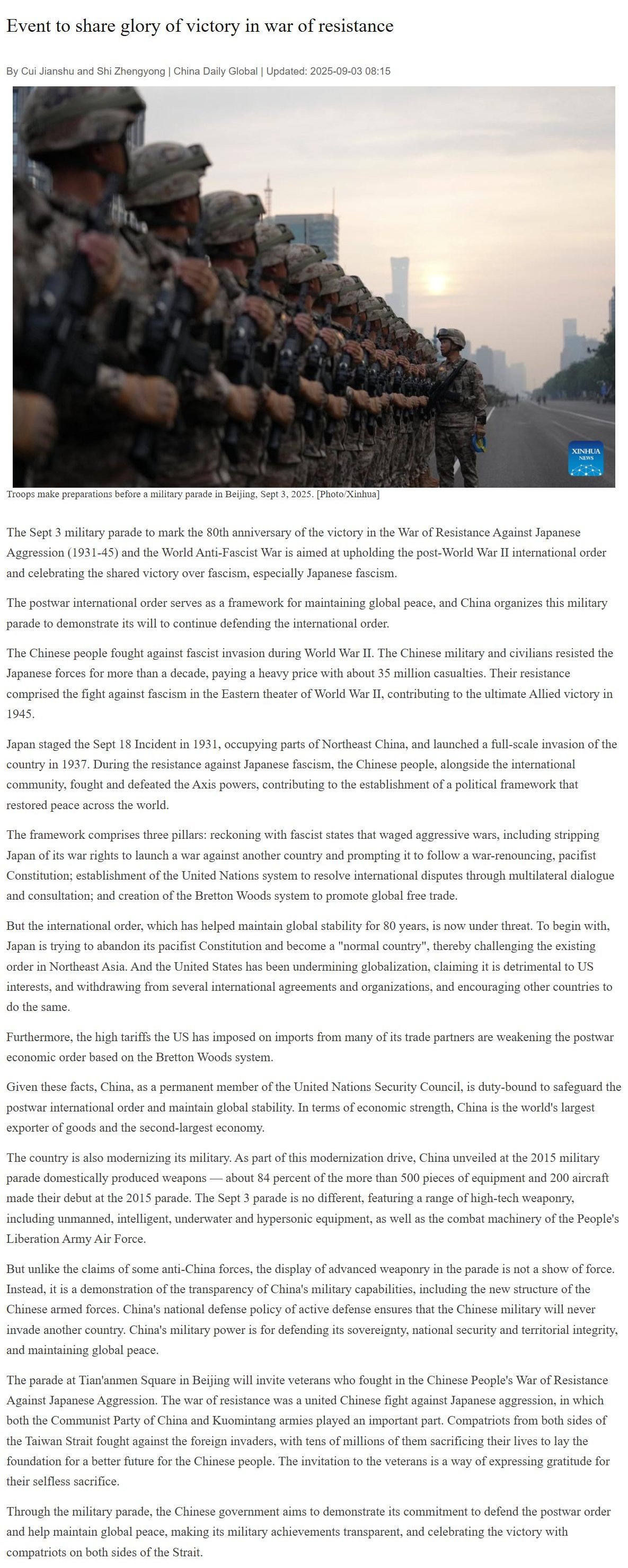 Event to share glory of victory in war of resistance

By Cui Jianshu and Shi Zhengyong | China Daily Global | Updated: 2025-09-03 08:15

XINHUA NEWS

Troops make preparations before a military parade in Beijing, Sept 3, 2025. [Photo/Xinhua]

The Sept 3 military parade to mark the 80th anniversary of the victory in the War of Resistance Against Japanese Aggression (1931-45) and the World Anti-Fascist War is aimed at upholding the post-World War II international order and celebrating the shared victory over fascism, especially Japanese fascism.

The postwar international order serves as a framework for maintaining global peace, and China organizes this military parade to demonstrate its will to continue defending the international order.

The Chinese people fought against fascist invasion during World War II. The Chinese military and civilians resisted the Japanese forces for more than a decade, paying a heavy price with about 35 million casualties. Their resistance comprised the fight against fascism in the Eastern theater of World War II, contributing to the ultimate Allied victory in 1945.

Japan staged the Sept 18 Incident in 1931, occupying parts of Northeast China, and launched a full-scale invasion of the country in 1937. During the resistance against Japanese fascism, the Chinese people, alongside the international community, fought and defeated the Axis powers, contributing to the establishment of a political framework that restored peace across the world.

The framework comprises three pillars: reckoning with fascist states that waged aggressive wars, including stripping Japan of its war rights to launch a war against another country and prompting it to follow a war-renouncing, pacifist Constitution; establishment of the United Nations system to resolve international disputes through multilateral dialogue and consultation; and creation of the Bretton Woods system to promote global free trade.

But the international order, which has helped maintain global stability for 80 years, is now under threat. To begin with, Japan is trying to abandon its pacifist Constitution and become a "normal country", thereby challenging the existing order in Northeast Asia. And the United States has been undermining globalization, claiming it is detrimental to US interests, and withdrawing from several international agreements and organizations, and encouraging other countries to do the same.

Furthermore, the high tariffs the US has imposed on imports from many of its trade partners are weakening the postwar economic order based on the Bretton Woods system.

Given these facts, China, as a permanent member of the United Nations Security Council, is duty-bound to safeguard the postwar international order and maintain global stability. In terms of economic strength, China is the world's largest exporter of goods and the second-largest economy.

The country is also modernizing its military. As part of this modernization drive, China unveiled at the 2015 military parade domestically produced weapons — about 84 percent of the more than 500 pieces of equipment and 200 aircraft made their debut at the 2015 parade. The Sept 3 parade is no different, featuring a range of high-tech weaponry, including unmanned, intelligent, underwater and hypersonic equipment, as well as the combat machinery of the People's Liberation Army Air Force.

But unlike the claims of some anti-China forces, the display of advanced weaponry in the parade is not a show of force. Instead, it is a demonstration of the transparency of China's military capabilities, including the new structure of the Chinese armed forces. China's national defense policy of active defense ensures that the Chinese military will never invade another country. China's military power is for defending its sovereignty, national security and territorial integrity, and maintaining global peace.

The parade at Tian'anmen Square in Beijing will invite veterans who fought in the Chinese People's War of Resistance Against Japanese Aggression. The war of resistance was a united Chinese fight against Japanese aggression, in which both the Communist Party of China and Kuomintang armies played an important part. Compatriots from both sides of the Taiwan Strait fought against the foreign invaders, with tens of millions of them sacrificing their lives to lay the foundation for a better future for the Chinese people. The invitation to the veterans is a way of expressing gratitude for their selfless sacrifice.

Through the military parade, the Chinese government aims to demonstrate its commitment to defend the postwar order and help maintain global peace, making its military achievements transparent, and celebrating the victory with compatriots on both sides of the Strait.